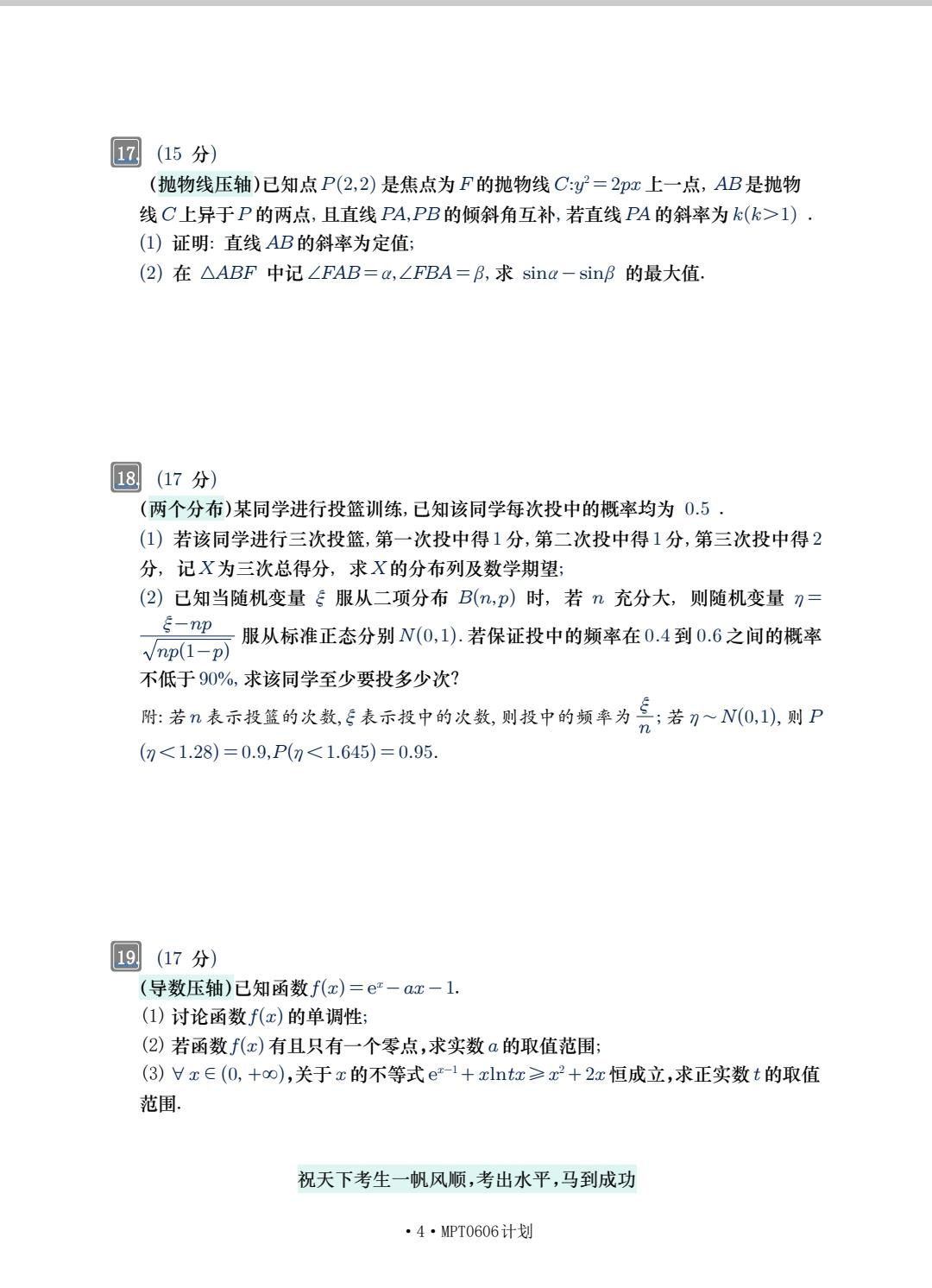 17. (15 分)

(抛物线压轴)已知点 $P(2,2)$ 是焦点为 $F$ 的抛物线 $C:y^2=2px$ 上一点, $AB$ 是抛物线 $C$ 上异于 $P$ 的两点, 且直线 $PA,PB$ 的倾斜角互补, 若直线 $PA$ 的斜率为 $k(k>1)$ .

(1) 证明: 直线 $AB$ 的斜率为定值;

(2) 在 $\triangle ABF$ 中记 $\angle FAB=\alpha,\angle FBA=\beta$, 求 $\sin\alpha-\sin\beta$ 的最大值.

18. (17 分)

(两个分布)某同学进行投篮训练, 已知该同学每次投中的概率均为 $0.5$ .

(1) 若该同学进行三次投篮, 第一次投中得 $1$ 分, 第二次投中得 $1$ 分, 第三次投中得 $2$ 分, 记 $X$ 为三次总得分, 求 $X$ 的分布列及数学期望;

(2) 已知当随机变量 $\xi$ 服从二项分布 $B(n,p)$ 时, 若 $n$ 充分大, 则随机变量 $\eta=\frac{\xi-np}{\sqrt{np(1-p)}}$ 服从标准正态分别 $N(0,1)$. 若保证投中的频率在 $0.4$ 到 $0.6$ 之间的概率不低于 $90\%$, 求该同学至少要投多少次?

附: 若 $n$ 表示投篮的次数, $\xi$ 表示投中的次数, 则投中的频率为 $\frac{\xi}{n}$; 若 $\eta\sim N(0,1)$, 则 $P(\eta<1.28)=0.9,P(\eta<1.645)=0.95$.

19. (17 分)

(导数压轴)已知函数 $f(x)=e^x-ax-1$.

(1) 讨论函数 $f(x)$ 的单调性;

(2) 若函数 $f(x)$ 有且只有一个零点, 求实数 $a$ 的取值范围;

(3) $\forall x\in(0,+\infty)$, 关于 $x$ 的不等式 $e^{x-1}+x\ln tx\geqslant x^2+2x$ 恒成立, 求正实数 $t$ 的取值范围.

祝天下考生一帆风顺, 考出水平, 马到成功

• 4 • MPT0606计划